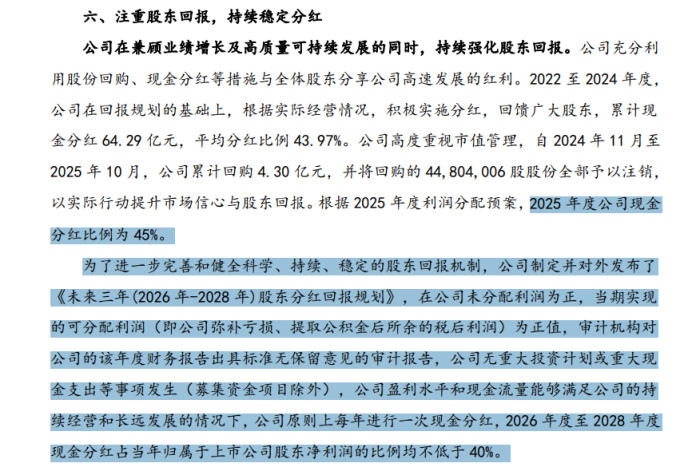 六、注重股东回报，持续稳定分红

公司在兼顾业绩增长及高质量可持续发展的同时，持续强化股东回报。公司充分利用股份回购、现金分红等措施与全体股东分享公司高速发展的红利。2022 至 2024 年度，公司在回报规划的基础上，根据实际经营情况，积极实施分红，回馈广大股东，累计现金分红 64.29 亿元，平均分红比例 43.97%。公司高度重视市值管理，自 2024 年 11 月至 2025 年 10 月，公司累计回购 4.30 亿元，并将回购的 44,804,006 股股份全部予以注销，以实际行动提升市场信心与股东回报。根据 2025 年度利润分配预案，2025 年度公司现金分红比例为 45%。

为了进一步完善和健全科学、持续、稳定的股东回报机制，公司制定并对外发布了《未来三年(2026 年-2028 年)股东分红回报规划》，在公司未分配利润为正，当期实现的可分配利润（即公司弥补亏损、提取公积金后所余的税后利润）为正值，审计机构对公司的该年度财务报告出具标准无保留意见的审计报告，公司无重大投资计划或重大现金支出等事项发生（募集资金项目除外），公司盈利水平和现金流量能够满足公司的持续经营和长远发展的情况下，公司原则上每年进行一次现金分红，2026 年度至 2028 年度现金分红占当年归属于上市公司股东净利润的比例均不低于 40%。